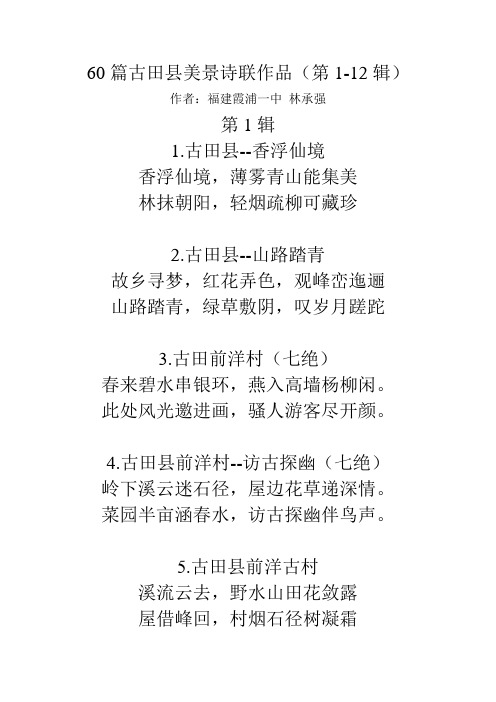 60 篇古田县美景诗联作品（第 1-12 辑）
作者：福建霞浦一中 林承强
第 1 辑
1.古田县--香浮仙境
香浮仙境，薄雾青山能集美
林抹朝阳，轻烟疏柳可藏珍

2.古田县--山路踏青
故乡寻梦，红花弄色，观峰峦迤逦
山路踏青，绿草敷阴，叹岁月蹉跎

3.古田前洋村（七绝）
春来碧水串银环，燕入高墙杨柳闲。
此处风光邀进画，骚人游客尽开颜。

4.古田县前洋村--访古探幽（七绝）
岭下溪云迷石径，屋边花草递深情。
菜园半亩涵春水，访古探幽伴鸟声。

5.古田县前洋古村
溪流云去，野水山田花敛露
屋借峰回，村烟石径树凝霜